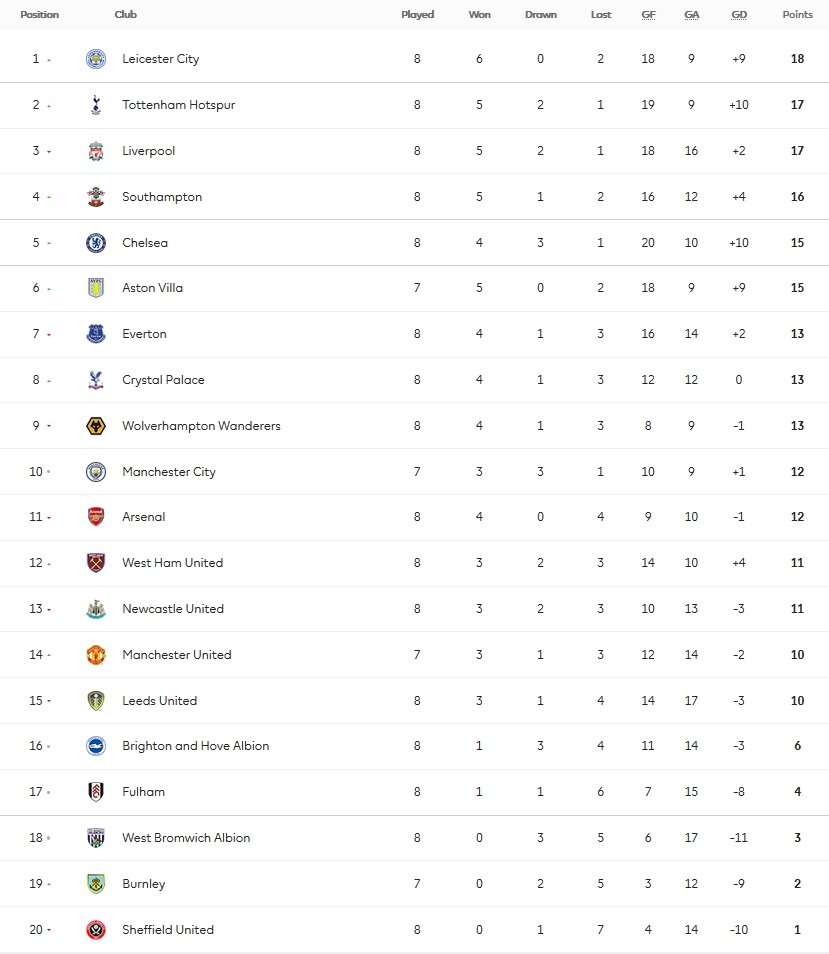 | Position | Club | Played | Won | Drawn | Lost | GF | GA | GD | Points |
|---|---|---|---|---|---|---|---|---|---|
| 1 | Leicester City | 8 | 6 | 0 | 2 | 18 | 9 | +9 | 18 |
| 2 | Tottenham Hotspur | 8 | 5 | 2 | 1 | 19 | 9 | +10 | 17 |
| 3 | Liverpool | 8 | 5 | 2 | 1 | 18 | 16 | +2 | 17 |
| 4 | Southampton | 8 | 5 | 1 | 2 | 16 | 12 | +4 | 16 |
| 5 | Chelsea | 8 | 4 | 3 | 1 | 20 | 10 | +10 | 15 |
| 6 | Aston Villa | 7 | 5 | 0 | 2 | 18 | 9 | +9 | 15 |
| 7 | Everton | 8 | 4 | 1 | 3 | 16 | 14 | +2 | 13 |
| 8 | Crystal Palace | 8 | 4 | 1 | 3 | 12 | 12 | 0 | 13 |
| 9 | Wolverhampton Wanderers | 8 | 4 | 1 | 3 | 8 | 9 | -1 | 13 |
| 10 | Manchester City | 7 | 3 | 3 | 1 | 10 | 9 | +1 | 12 |
| 11 | Arsenal | 8 | 4 | 0 | 4 | 9 | 10 | -1 | 12 |
| 12 | West Ham United | 8 | 3 | 2 | 3 | 14 | 10 | +4 | 11 |
| 13 | Newcastle United | 8 | 3 | 2 | 3 | 10 | 13 | -3 | 11 |
| 14 | Manchester United | 7 | 3 | 1 | 3 | 12 | 14 | -2 | 10 |
| 15 | Leeds United | 8 | 3 | 1 | 4 | 14 | 17 | -3 | 10 |
| 16 | Brighton and Hove Albion | 8 | 1 | 3 | 4 | 11 | 14 | -3 | 6 |
| 17 | Fulham | 8 | 1 | 1 | 6 | 7 | 15 | -8 | 4 |
| 18 | West Bromwich Albion | 8 | 0 | 3 | 5 | 6 | 17 | -11 | 3 |
| 19 | Burnley | 7 | 0 | 2 | 5 | 3 | 12 | -9 | 2 |
| 20 | Sheffield United | 8 | 0 | 1 | 7 | 4 | 14 | -10 | 1 |